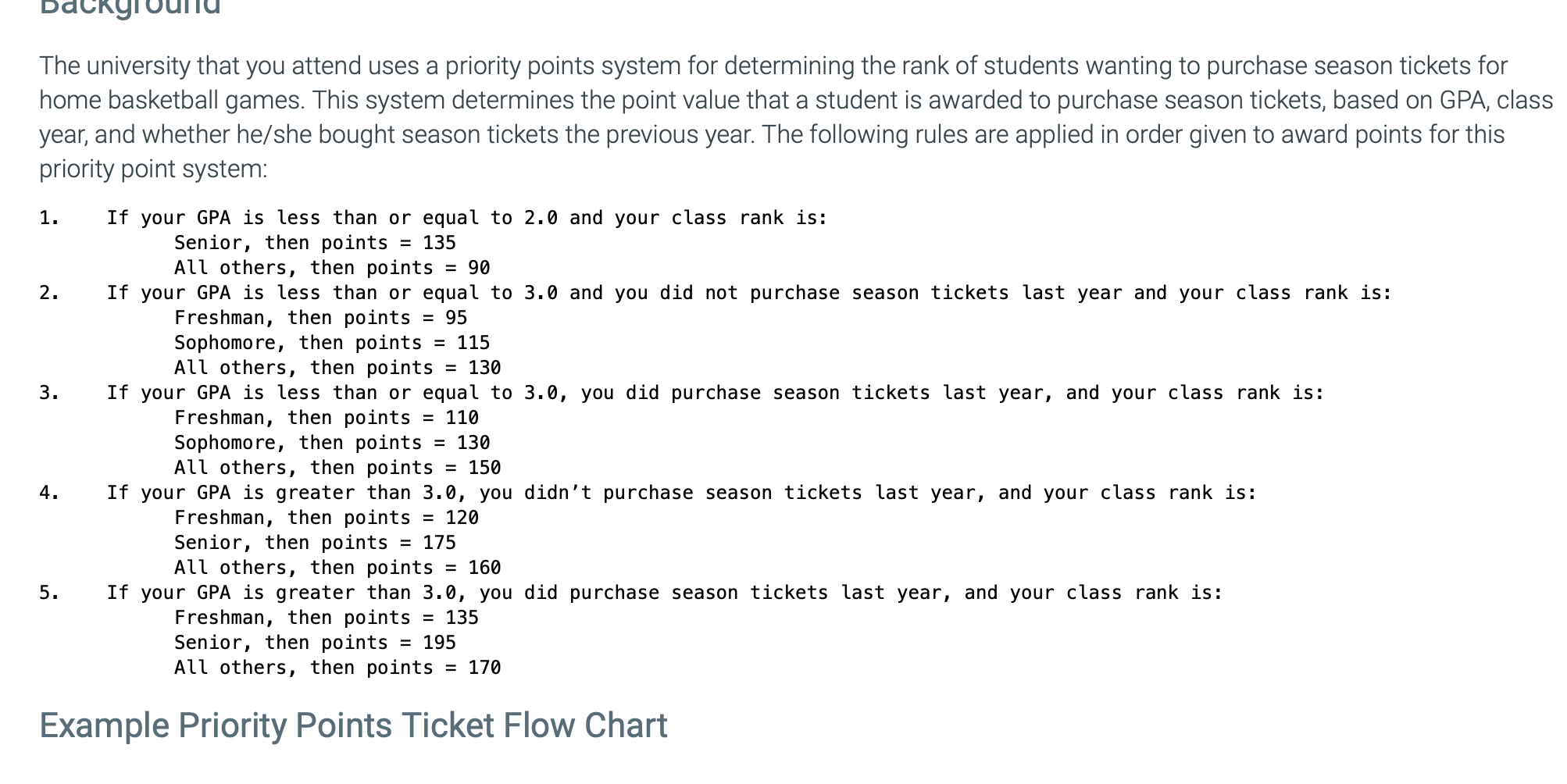 Background

The university that you attend uses a priority points system for determining the rank of students wanting to purchase season tickets for home basketball games. This system determines the point value that a student is awarded to purchase season tickets, based on GPA, class year, and whether he/she bought season tickets the previous year. The following rules are applied in order given to award points for this priority point system:

1. If your GPA is less than or equal to 2.0 and your class rank is:
Senior, then points = 135
All others, then points = 90
2. If your GPA is less than or equal to 3.0 and you did not purchase season tickets last year and your class rank is:
Freshman, then points = 95
Sophomore, then points = 115
All others, then points = 130
3. If your GPA is less than or equal to 3.0, you did purchase season tickets last year, and your class rank is:
Freshman, then points = 110
Sophomore, then points = 130
All others, then points = 150
4. If your GPA is greater than 3.0, you didn’t purchase season tickets last year, and your class rank is:
Freshman, then points = 120
Senior, then points = 175
All others, then points = 160
5. If your GPA is greater than 3.0, you did purchase season tickets last year, and your class rank is:
Freshman, then points = 135
Senior, then points = 195
All others, then points = 170

Example Priority Points Ticket Flow Chart